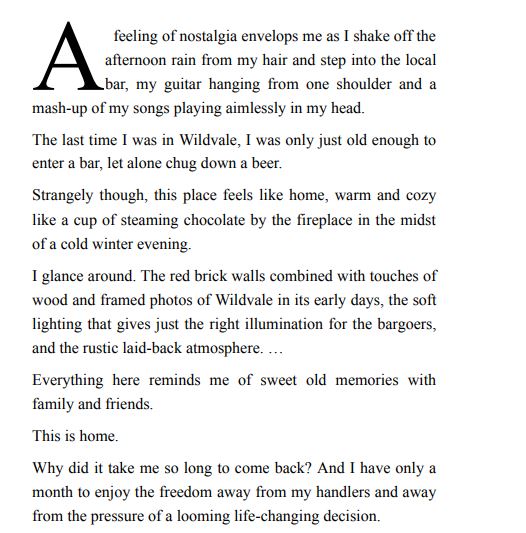 A feeling of nostalgia envelops me as I shake off the afternoon rain from my hair and step into the local bar, my guitar hanging from one shoulder and a mash-up of my songs playing aimlessly in my head.

The last time I was in Wildvale, I was only just old enough to enter a bar, let alone chug down a beer.

Strangely though, this place feels like home, warm and cozy like a cup of steaming chocolate by the fireplace in the midst of a cold winter evening.

I glance around. The red brick walls combined with touches of wood and framed photos of Wildvale in its early days, the soft lighting that gives just the right illumination for the bargoers, and the rustic laid-back atmosphere. …

Everything here reminds me of sweet old memories with family and friends.

This is home.

Why did it take me so long to come back? And I have only a month to enjoy the freedom away from my handlers and away from the pressure of a looming life-changing decision.